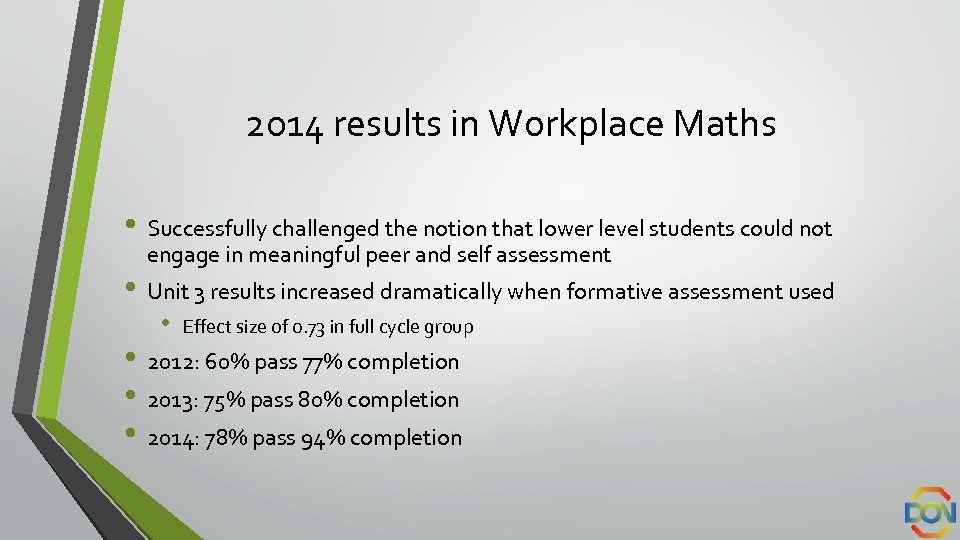 2014 results in Workplace Maths

• Successfully challenged the notion that lower level students could not engage in meaningful peer and self assessment
• Unit 3 results increased dramatically when formative assessment used
  • Effect size of 0.73 in full cycle group
• 2012: 60% pass 77% completion
• 2013: 75% pass 80% completion
• 2014: 78% pass 94% completion

DON